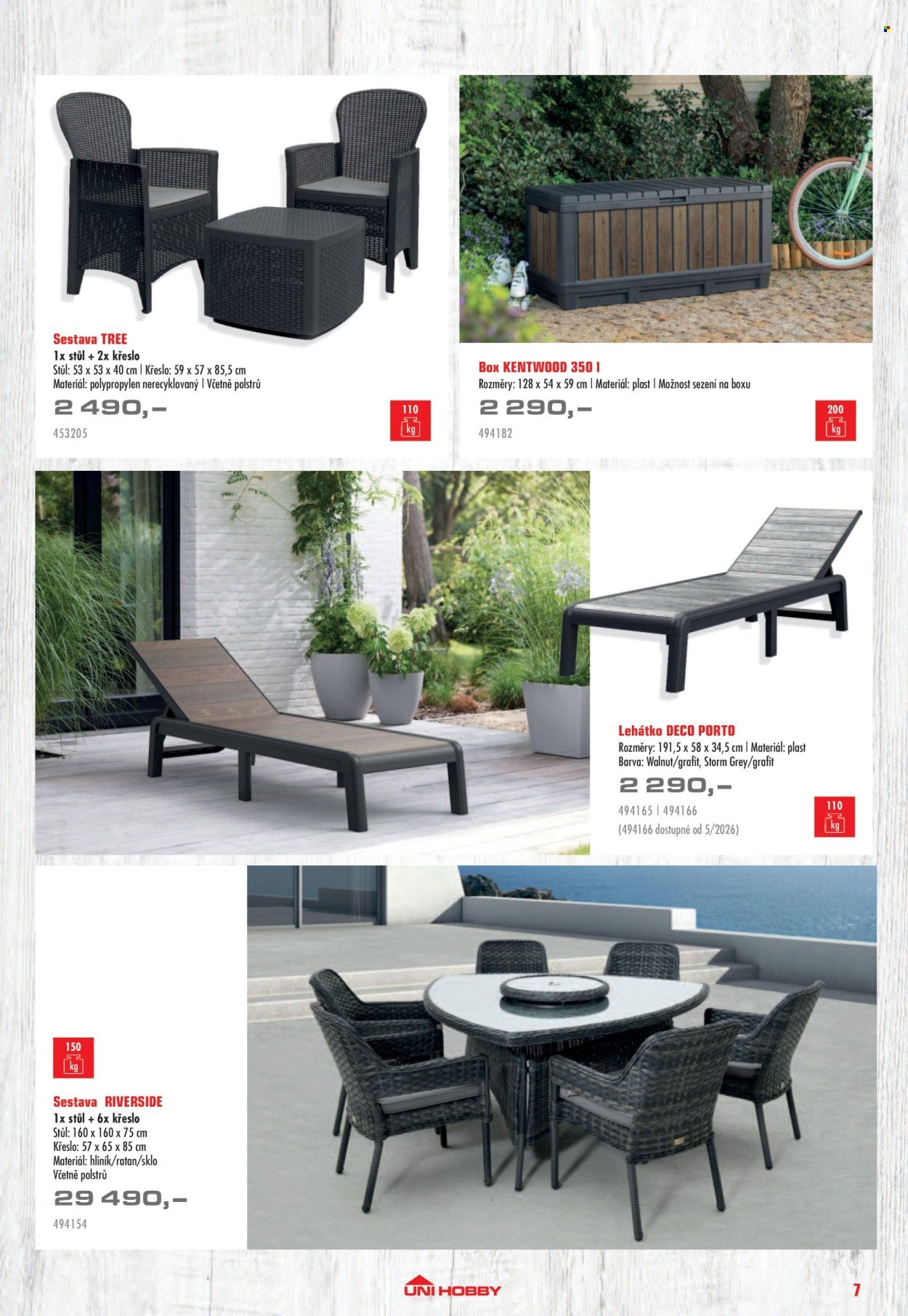 Sestava TREE
1x stůl + 2x křeslo
Stůl: 53 x 53 x 40 cm | Křeslo: 59 x 57 x 85,5 cm
Materiál: polypropylen nerecyklovaný | Včetně polstrů

2 490,–

453205

110 kg

Box KENTWOOD 350 l
Rozměry: 128 x 54 x 59 cm | Materiál: plast | Možnost sezení na boxu

2 290,–

494182

200 kg

Lehátko DECO PORTO
Rozměry: 191,5 x 58 x 34,5 cm | Materiál: plast
Barva: Walnut/grafit, Storm Grey/grafit

2 290,–

494165 | 494166
(494166 dostupné od 5/2026)

110 kg

150 kg

Sestava RIVERSIDE
1x stůl + 6x křeslo
Stůl: 160 x 160 x 75 cm
Křeslo: 57 x 65 x 85 cm
Materiál: hliník/ratan/sklo
Včetně polstrů

29 490,–

494154

UNI HOBBY

7